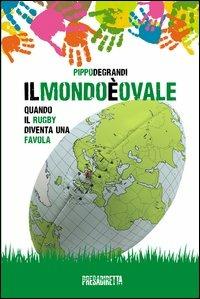 PIPPODEGRANDI

ILMONDOÈOVALE

QUANDO IL RUGBY DIVENTA UNA FAVOLA

PRESADIRETTA